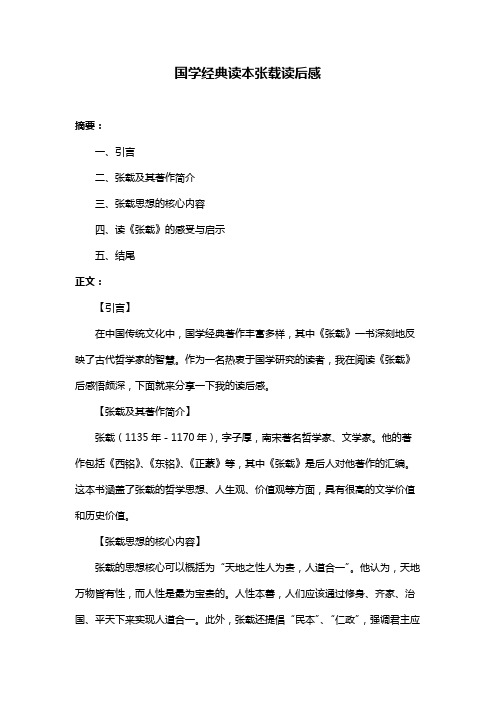 国学经典读本张载读后感

摘要：

一、引言

二、张载及其著作简介

三、张载思想的核心内容

四、读《张载》的感受与启示

五、结尾

正文：

【引言】

在中国传统文化中，国学经典著作丰富多样，其中《张载》一书深刻地反映了古代哲学家的智慧。作为一名热衷于国学研究的读者，我在阅读《张载》后感悟颇深，下面就来分享一下我的读后感。

【张载及其著作简介】

张载（1135 年 - 1170 年），字子厚，南宋著名哲学家、文学家。他的著作包括《西铭》、《东铭》、《正蒙》等，其中《张载》是后人对他著作的汇编。这本书涵盖了张载的哲学思想、人生观、价值观等方面，具有很高的文学价值和历史价值。

【张载思想的核心内容】

张载的思想核心可以概括为“天地之性人为贵，人道合一”。他认为，天地万物皆有性，而人性是最为宝贵的。人性本善，人们应该通过修身、齐家、治国、平天下来实现人道合一。此外，张载还提倡“民本”、“仁政”，强调君主应